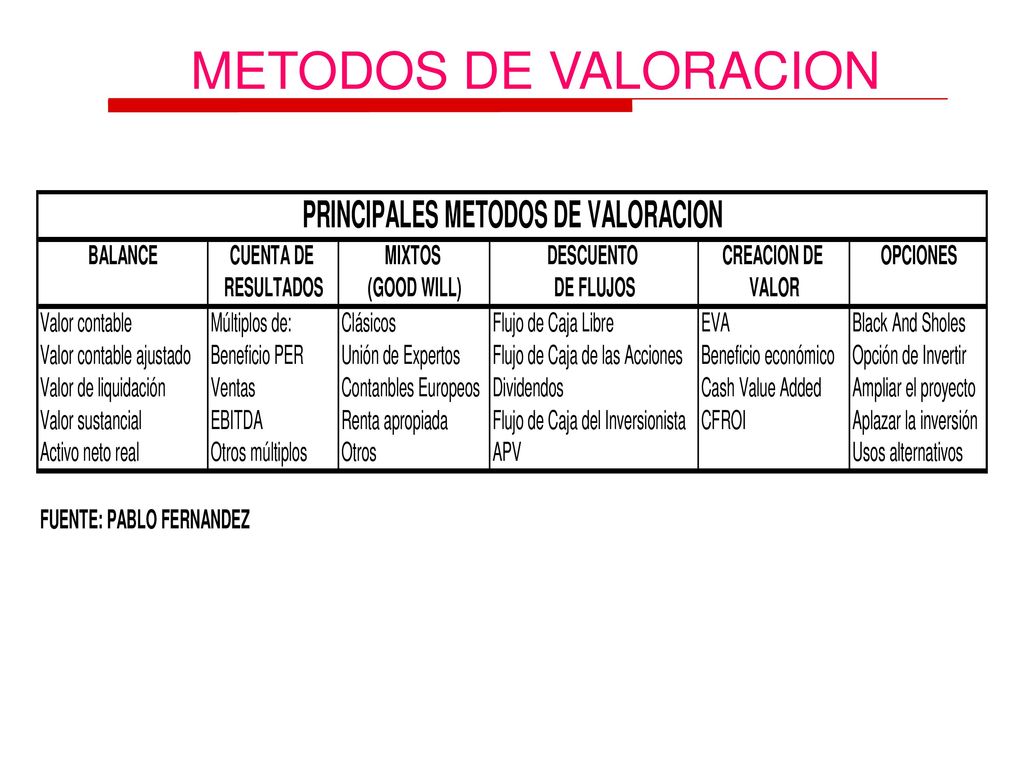 METODOS DE VALORACION

PRINCIPALES METODOS DE VALORACION

| BALANCE | CUENTA DE RESULTADOS | MIXTOS (GOOD WILL) | DESCUENTO DE FLUJOS | CREACION DE VALOR | OPCIONES |
|---|---|---|---|---|---|
| Valor contable | Múltiplos de: | Clásicos | Flujo de Caja Libre | EVA | Black And Sholes |
| Valor contable ajustado | Beneficio PER | Unión de Expertos | Flujo de Caja de las Acciones | Beneficio económico | Opción de Invertir |
| Valor de liquidación | Ventas | Contanbles Europeos | Dividendos | Cash Value Added | Ampliar el proyecto |
| Valor sustancial | EBITDA | Renta apropiada | Flujo de Caja del Inversionista | CFROI | Aplazar la inversión |
| Activo neto real | Otros múltiplos | Otros | APV | | Usos alternativos |

FUENTE: PABLO FERNANDEZ